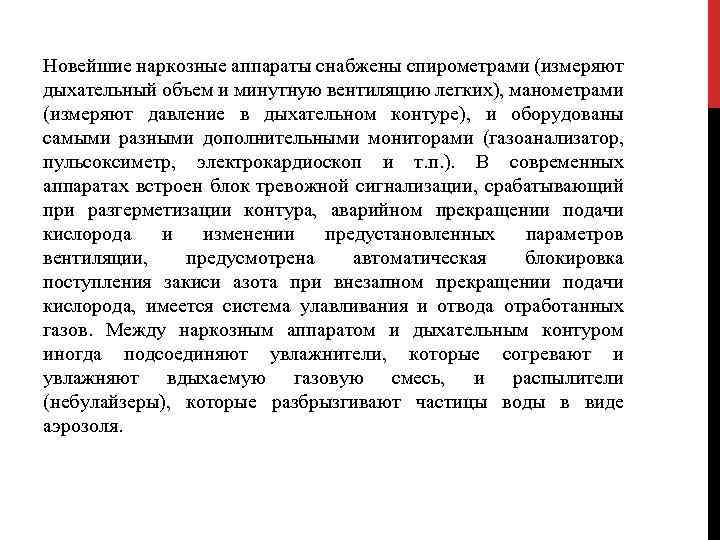 Новейшие наркозные аппараты снабжены спирометрами (измеряют дыхательный объем и минутную вентиляцию легких), манометрами (измеряют давление в дыхательном контуре), и оборудованы самыми разными дополнительными мониторами (газоанализатор, пульсоксиметр, электрокардиоскоп и т.п.). В современных аппаратах встроен блок тревожной сигнализации, срабатывающий при разгерметизации контура, аварийном прекращении подачи кислорода и изменении предустановленных параметров вентиляции, предусмотрена автоматическая блокировка поступления закиси азота при внезапном прекращении подачи кислорода, имеется система улавливания и отвода отработанных газов. Между наркозным аппаратом и дыхательным контуром иногда подсоединяют увлажнители, которые согревают и увлажняют вдыхаемую газовую смесь, и распылители (небулайзеры), которые разбрызгивают частицы воды в виде аэрозоля.